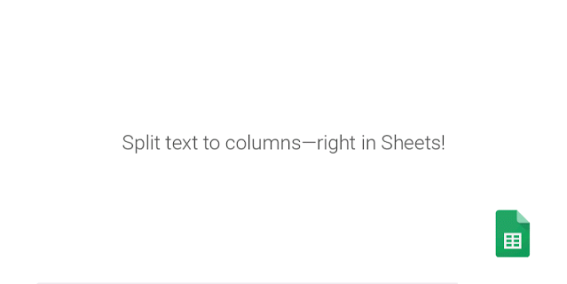 Split text to columns—right in Sheets!